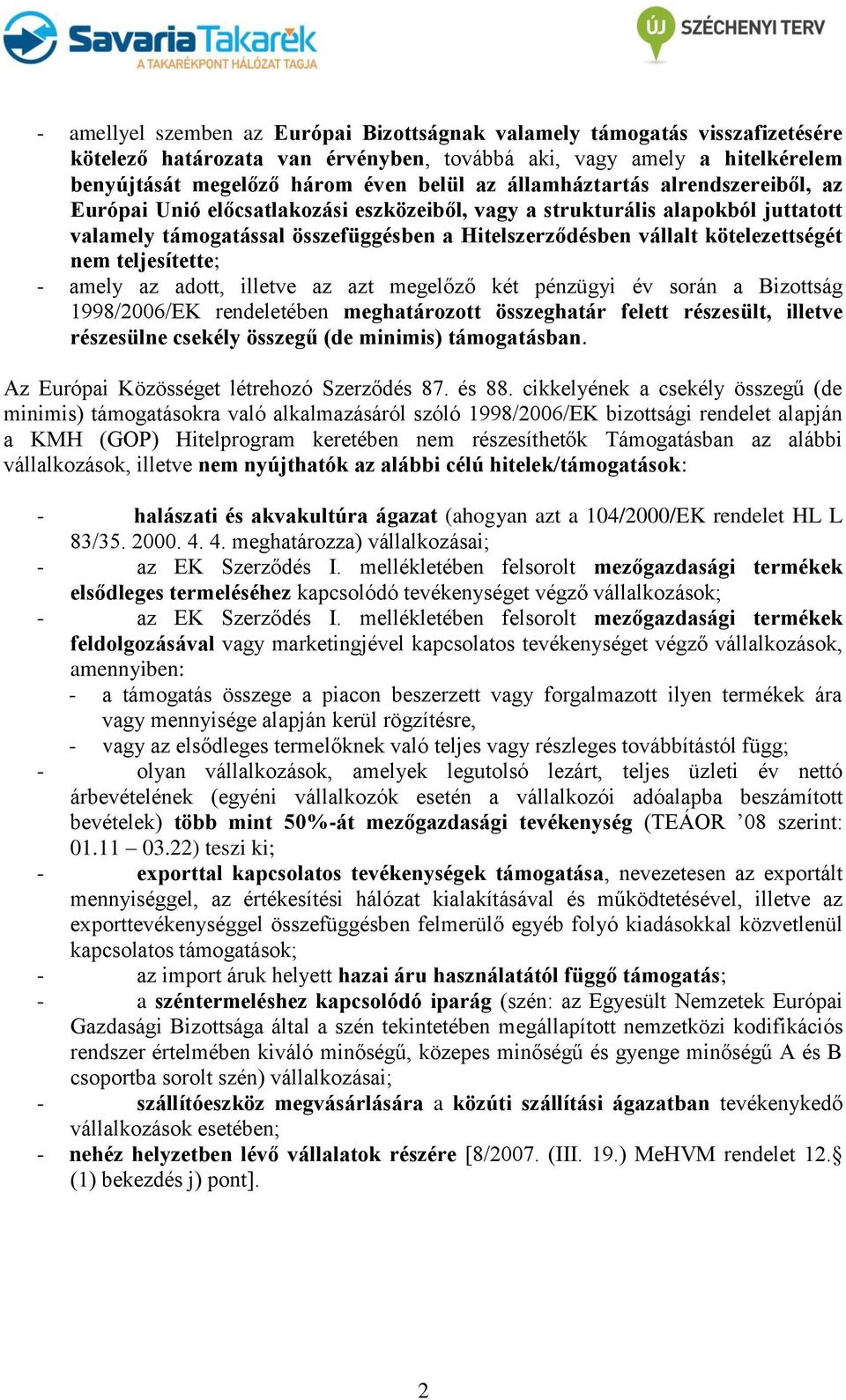 SavariaTakarék
A TAKARÉKPONT HÁLÓZAT TAGJA

ÚJ SZÉCHENYI TERV

- amellyel szemben az Európai Bizottságnak valamely támogatás visszafizetésére kötelező határozata van érvényben, továbbá aki, vagy amely a hitelkérelem benyújtását megelőző három éven belül az államháztartás alrendszereiből, az Európai Unió előcsatlakozási eszközeiből, vagy a strukturális alapokból juttatott valamely támogatással összefüggésben a Hitelszerződésben vállalt kötelezettségét nem teljesítette;
- amely az adott, illetve az azt megelőző két pénzügyi év során a Bizottság 1998/2006/EK rendeletében meghatározott összeghatár felett részesült, illetve részesülne csekély összegű (de minimis) támogatásban.

Az Európai Közösséget létrehozó Szerződés 87. és 88. cikkelyének a csekély összegű (de minimis) támogatásokra való alkalmazásáról szóló 1998/2006/EK bizottsági rendelet alapján a KMH (GOP) Hitelprogram keretében nem részesíthetők Támogatásban az alábbi vállalkozások, illetve nem nyújthatók az alábbi célú hitelek/támogatások:

- halászati és akvakultúra ágazat (ahogyan azt a 104/2000/EK rendelet HL L 83/35. 2000. 4. 4. meghatározza) vállalkozásai;
- az EK Szerződés I. mellékletében felsorolt mezőgazdasági termékek elsődleges termeléséhez kapcsolódó tevékenységet végző vállalkozások;
- az EK Szerződés I. mellékletében felsorolt mezőgazdasági termékek feldolgozásával vagy marketingjével kapcsolatos tevékenységet végző vállalkozások, amennyiben:
 - a támogatás összege a piacon beszerzett vagy forgalmazott ilyen termékek ára vagy mennyisége alapján kerül rögzítésre,
 - vagy az elsődleges termelőknek való teljes vagy részleges továbbítástól függ;
- olyan vállalkozások, amelyek legutolsó lezárt, teljes üzleti év nettó árbevételének (egyéni vállalkozók esetén a vállalkozói adóalapba beszámított bevételek) több mint 50%-át mezőgazdasági tevékenység (TEÁOR ’08 szerint: 01.11 – 03.22) teszi ki;
- exporttal kapcsolatos tevékenységek támogatása, nevezetesen az exportált mennyiséggel, az értékesítési hálózat kialakításával és működtetésével, illetve az exporttevékenységgel összefüggésben felmerülő egyéb folyó kiadásokkal közvetlenül kapcsolatos támogatások;
- az import áruk helyett hazai áru használatától függő támogatás;
- a széntermeléshez kapcsolódó iparág (szén: az Egyesült Nemzetek Európai Gazdasági Bizottsága által a szén tekintetében megállapított nemzetközi kodifikációs rendszer értelmében kiváló minőségű, közepes minőségű és gyenge minőségű A és B csoportba sorolt szén) vállalkozásai;
- szállítóeszköz megvásárlására a közúti szállítási ágazatban tevékenykedő vállalkozások esetében;
- nehéz helyzetben lévő vállalatok részére [8/2007. (III. 19.) MeHVM rendelet 12.§ (1) bekezdés j) pont].

2